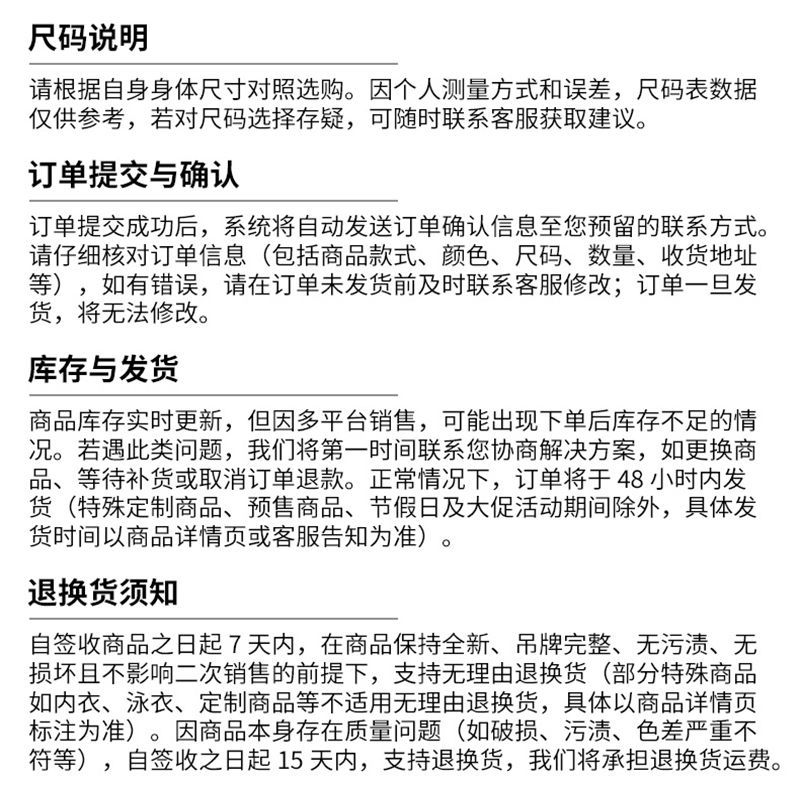 尺码说明

请根据自身身体尺寸对照选购。因个人测量方式和误差，尺码表数据仅供参考，若对尺码选择存疑，可随时联系客服获取建议。

订单提交与确认

订单提交成功后，系统将自动发送订单确认信息至您预留的联系方式。请仔细核对订单信息（包括商品款式、颜色、尺码、数量、收货地址等），如有错误，请在订单未发货前及时联系客服修改；订单一旦发货，将无法修改。

库存与发货

商品库存实时更新，但因多平台销售，可能出现下单后库存不足的情况。若遇此类问题，我们将第一时间联系您协商解决方案，如更换商品、等待补货或取消订单退款。正常情况下，订单将于 48 小时内发货（特殊定制商品、预售商品、节假日及大促活动期间除外，具体发货时间以商品详情页或客服告知为准）。

退换货须知

自签收商品之日起 7 天内，在商品保持全新、吊牌完整、无污渍、无损坏且不影响二次销售的前提下，支持无理由退换货（部分特殊商品如内衣、泳衣、定制商品等不适用无理由退换货，具体以商品详情页标注为准）。因商品本身存在质量问题（如破损、污渍、色差严重不符等），自签收之日起 15 天内，支持退换货，我们将承担退换货运费。